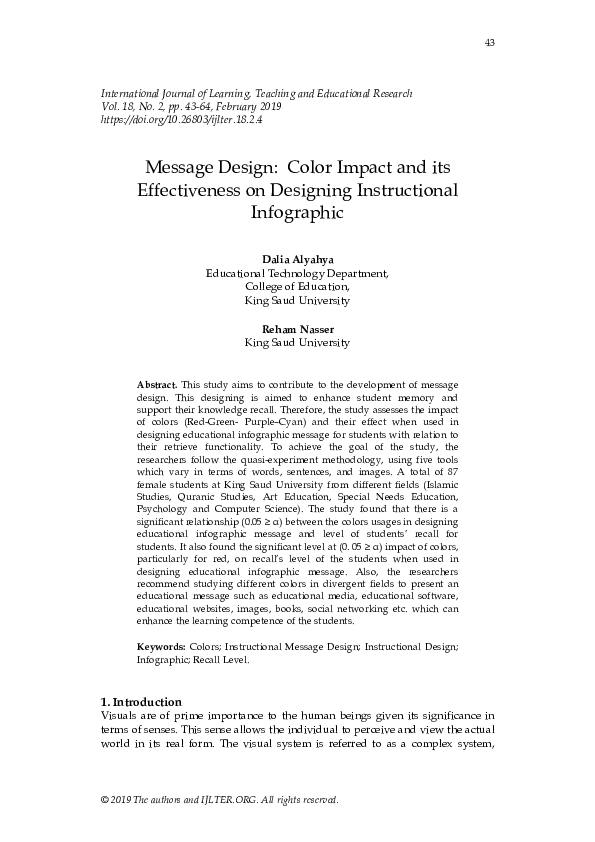 43

International Journal of Learning, Teaching and Educational Research
Vol. 18, No. 2, pp. 43-64, February 2019
https://doi.org/10.26803/ijlter.18.2.4

Message Design: Color Impact and its Effectiveness on Designing Instructional Infographic

Dalia Alyahya
Educational Technology Department,
College of Education,
King Saud University

Reham Nasser
King Saud University

Abstract. This study aims to contribute to the development of message design. This designing is aimed to enhance student memory and support their knowledge recall. Therefore, the study assesses the impact of colors (Red-Green- Purple-Cyan) and their effect when used in designing educational infographic message for students with relation to their retrieve functionality. To achieve the goal of the study, the researchers follow the quasi-experiment methodology, using five tools which vary in terms of words, sentences, and images. A total of 87 female students at King Saud University from different fields (Islamic Studies, Quranic Studies, Art Education, Special Needs Education, Psychology and Computer Science). The study found that there is a significant relationship ($0.05 \geq \alpha$) between the colors usages in designing educational infographic message and level of students' recall for students. It also found the significant level at ($0.05 \geq \alpha$) impact of colors, particularly for red, on recall's level of the students when used in designing educational infographic message. Also, the researchers recommend studying different colors in divergent fields to present an educational message such as educational media, educational software, educational websites, images, books, social networking etc. which can enhance the learning competence of the students.

Keywords: Colors; Instructional Message Design; Instructional Design; Infographic; Recall Level.

1. Introduction
Visuals are of prime importance to the human beings given its significance in terms of senses. This sense allows the individual to perceive and view the actual world in its real form. The visual system is referred to as a complex system,

© 2019 The authors and IJLTER.ORG. All rights reserved.